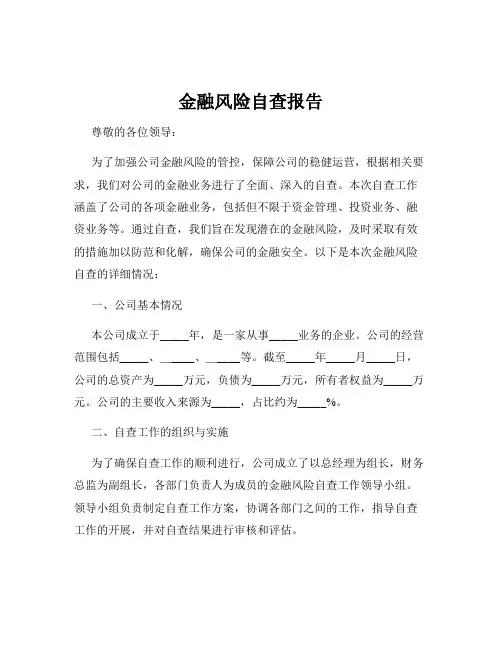 金融风险自查报告

尊敬的各位领导：

为了加强公司金融风险的管控，保障公司的稳健运营，根据相关要求，我们对公司的金融业务进行了全面、深入的自查。本次自查工作涵盖了公司的各项金融业务，包括但不限于资金管理、投资业务、融资业务等。通过自查，我们旨在发现潜在的金融风险，及时采取有效的措施加以防范和化解，确保公司的金融安全。以下是本次金融风险自查的详细情况：

一、公司基本情况

本公司成立于_____年，是一家从事_____业务的企业。公司的经营范围包括_____、_____、_____等。截至_____年_____月_____日，公司的总资产为_____万元，负债为_____万元，所有者权益为_____万元。公司的主要收入来源为_____，占比约为_____%。

二、自查工作的组织与实施

为了确保自查工作的顺利进行，公司成立了以总经理为组长，财务总监为副组长，各部门负责人为成员的金融风险自查工作领导小组。领导小组负责制定自查工作方案，协调各部门之间的工作，指导自查工作的开展，并对自查结果进行审核和评估。